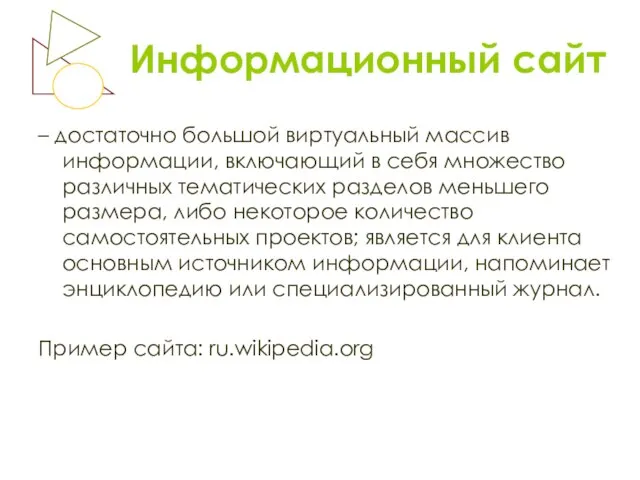 Информационный сайт

– достаточно большой виртуальный массив информации, включающий в себя множество различных тематических разделов меньшего размера, либо некоторое количество самостоятельных проектов; является для клиента основным источником информации, напоминает энциклопедию или специализированный журнал.

Пример сайта: ru.wikipedia.org